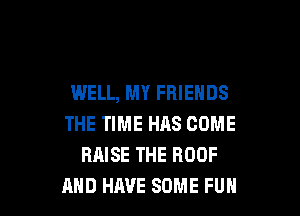 WELL, MY FRIENDS
THE TIME HAS COME
RAISE THE ROOF
AND HAVE SOME FUN